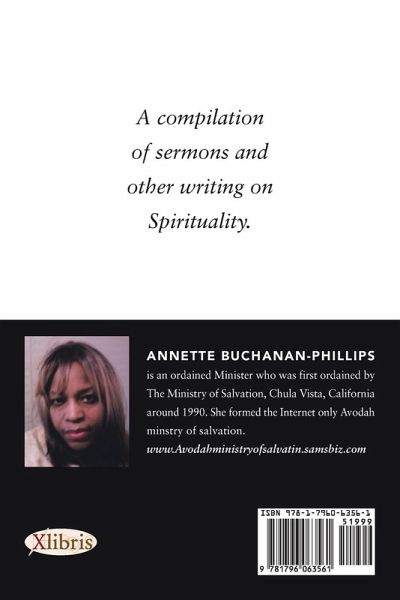 A compilation of sermons and other writing on Spirituality.

ANNETTE BUCHANAN-PHILLIPS

is an ordained Minister who was first ordained by The Ministry of Salvation, Chula Vista, California around 1990. She formed the Internet only Avodah minstry of salvation.
www.Avodahministryofsalvatin.samsbiz.com

Xlibris

ISBN 978-1-7960-6356-1

51999

9 781796 063561